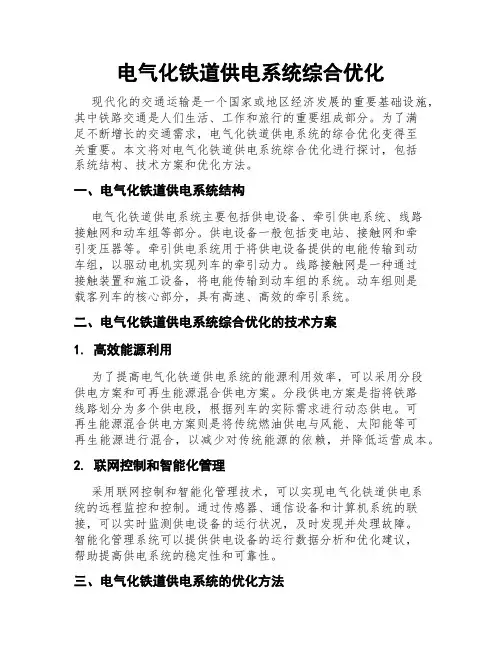 电气化铁道供电系统综合优化

现代化的交通运输是一个国家或地区经济发展的重要基础设施，其中铁路交通是人们生活、工作和旅行的重要组成部分。为了满足不断增长的交通需求，电气化铁道供电系统的综合优化变得至关重要。本文将对电气化铁道供电系统综合优化进行探讨，包括系统结构、技术方案和优化方法。

一、电气化铁道供电系统结构

电气化铁道供电系统主要包括供电设备、牵引供电系统、线路接触网和动车组等部分。供电设备一般包括变电站、接触网和牵引变压器等。牵引供电系统用于将供电设备提供的电能传输到动车组，以驱动电机实现列车的牵引动力。线路接触网是一种通过接触装置和施工设备，将电能传输到动车组的系统。动车组则是载客列车的核心部分，具有高速、高效的牵引系统。

二、电气化铁道供电系统综合优化的技术方案

1. 高效能源利用

为了提高电气化铁道供电系统的能源利用效率，可以采用分段供电方案和可再生能源混合供电方案。分段供电方案是指将铁路线路划分为多个供电段，根据列车的实际需求进行动态供电。可再生能源混合供电方案则是将传统燃油供电与风能、太阳能等可再生能源进行混合，以减少对传统能源的依赖，并降低运营成本。

2. 联网控制和智能化管理

采用联网控制和智能化管理技术，可以实现电气化铁道供电系统的远程监控和控制。通过传感器、通信设备和计算机系统的联接，可以实时监测供电设备的运行状况，及时发现并处理故障。智能化管理系统可以提供供电设备的运行数据分析和优化建议，帮助提高供电系统的稳定性和可靠性。

三、电气化铁道供电系统的优化方法